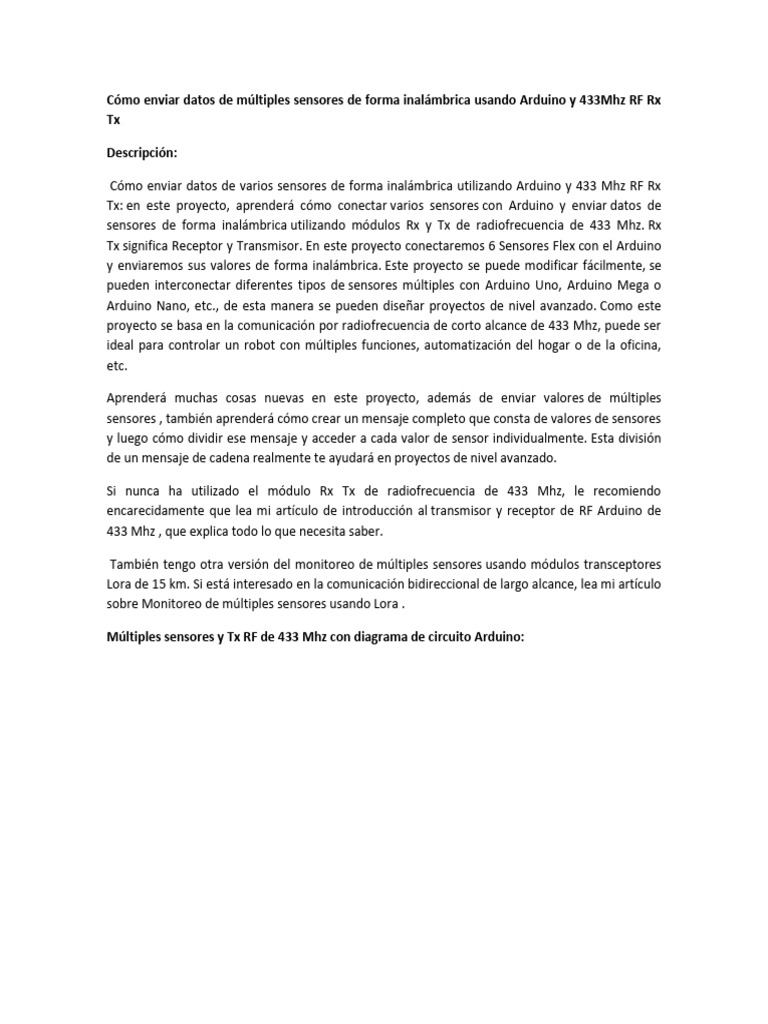 Cómo enviar datos de múltiples sensores de forma inalámbrica usando Arduino y 433Mhz RF Rx Tx

Descripción:

Cómo enviar datos de varios sensores de forma inalámbrica utilizando Arduino y 433 Mhz RF Rx Tx: en este proyecto, aprenderá cómo conectar varios sensores con Arduino y enviar datos de sensores de forma inalámbrica utilizando módulos Rx y Tx de radiofrecuencia de 433 Mhz. Rx Tx significa Receptor y Transmisor. En este proyecto conectaremos 6 Sensores Flex con el Arduino y enviaremos sus valores de forma inalámbrica. Este proyecto se puede modificar fácilmente, se pueden interconectar diferentes tipos de sensores múltiples con Arduino Uno, Arduino Mega o Arduino Nano, etc., de esta manera se pueden diseñar proyectos de nivel avanzado. Como este proyecto se basa en la comunicación por radiofrecuencia de corto alcance de 433 Mhz, puede ser ideal para controlar un robot con múltiples funciones, automatización del hogar o de la oficina, etc.

Aprenderá muchas cosas nuevas en este proyecto, además de enviar valores de múltiples sensores , también aprenderá cómo crear un mensaje completo que consta de valores de sensores y luego cómo dividir ese mensaje y acceder a cada valor de sensor individualmente. Esta división de un mensaje de cadena realmente te ayudará en proyectos de nivel avanzado.

Si nunca ha utilizado el módulo Rx Tx de radiofrecuencia de 433 Mhz, le recomiendo encarecidamente que lea mi artículo de introducción al transmisor y receptor de RF Arduino de 433 Mhz , que explica todo lo que necesita saber.

También tengo otra versión del monitoreo de múltiples sensores usando módulos transceptores Lora de 15 km. Si está interesado en la comunicación bidireccional de largo alcance, lea mi artículo sobre Monitoreo de múltiples sensores usando Lora .

Múltiples sensores y Tx RF de 433 Mhz con diagrama de circuito Arduino: